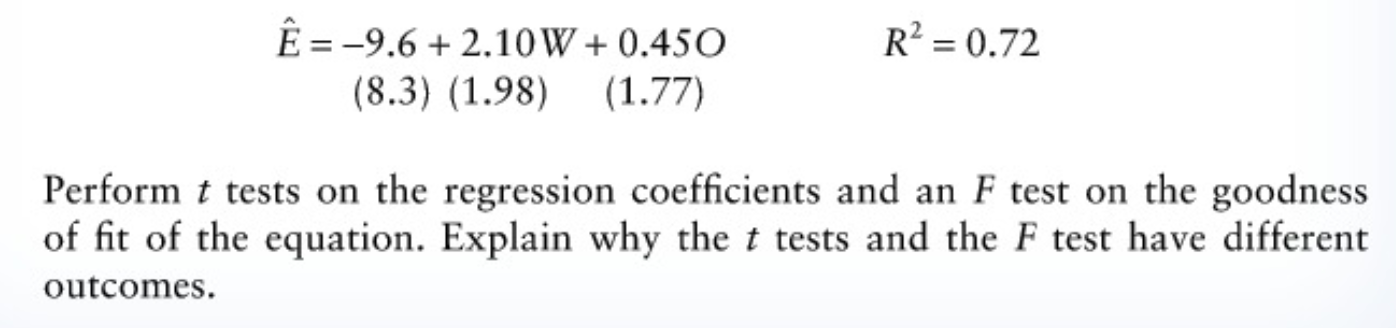 $\hat{E} = -9.6 + 2.10W + 0.45O$ $R^2 = 0.72$
(8.3) (1.98) (1.77)

Perform $t$ tests on the regression coefficients and an $F$ test on the goodness of fit of the equation. Explain why the $t$ tests and the $F$ test have different outcomes.